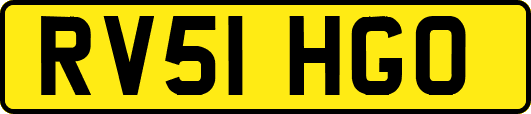 RV51 HGO